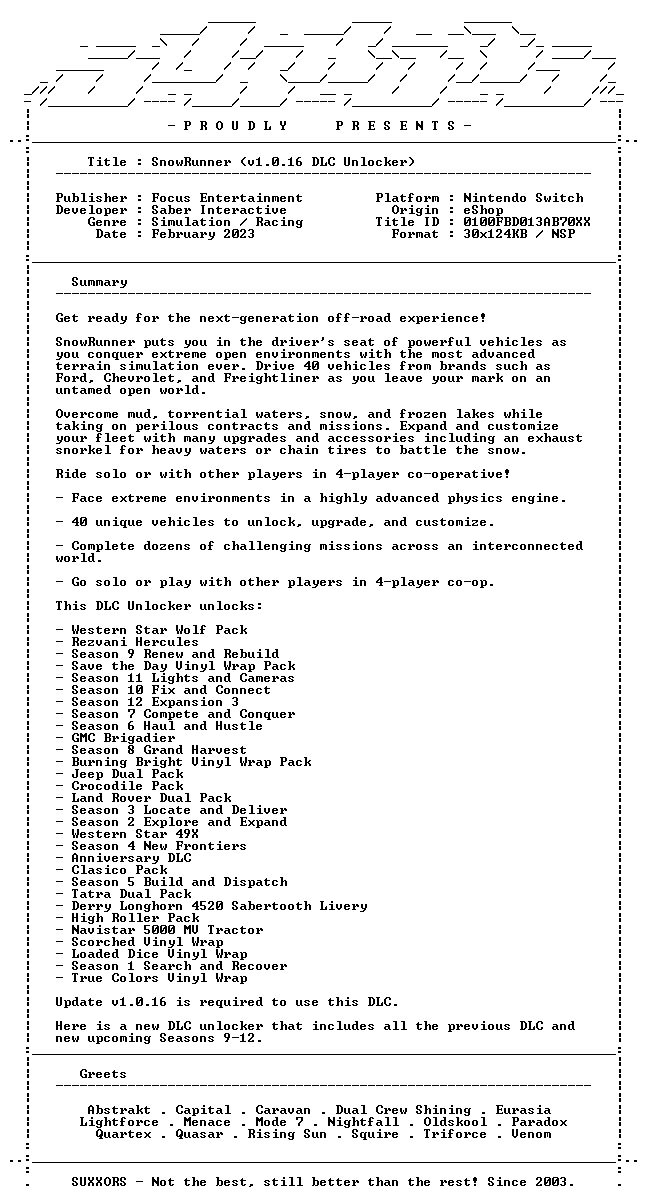 - P R O U D L Y   P R E S E N T S -

Title : SnowRunner (v1.0.16 DLC Unlocker)

Publisher : Focus Entertainment
Developer : Saber Interactive
Genre : Simulation / Racing
Date : February 2023

Platform : Nintendo Switch
Origin : eShop
Title ID : 0100FBD013AB70XX
Format : 30x124KB / NSP

Summary

Get ready for the next-generation off-road experience!

SnowRunner puts you in the driver's seat of powerful vehicles as you conquer extreme open environments with the most advanced terrain simulation ever. Drive 40 vehicles from brands such as Ford, Chevrolet, and Freightliner as you leave your mark on an untamed open world.

Overcome mud, torrential waters, snow, and frozen lakes while taking on perilous contracts and missions. Expand and customize your fleet with many upgrades and accessories including an exhaust snorkel for heavy waters or chain tires to battle the snow.

Ride solo or with other players in 4-player co-operative!

- Face extreme environments in a highly advanced physics engine.

- 40 unique vehicles to unlock, upgrade, and customize.

- Complete dozens of challenging missions across an interconnected world.

- Go solo or play with other players in 4-player co-op.

This DLC Unlocker unlocks:

- Western Star Wolf Pack
- Rezvani Hercules
- Season 9 Renew and Rebuild
- Save the Day Vinyl Wrap Pack
- Season 11 Lights and Cameras
- Season 10 Fix and Connect
- Season 12 Expansion 3
- Season 7 Compete and Conquer
- Season 6 Haul and Hustle
- GMC Brigadier
- Season 8 Grand Harvest
- Burning Bright Vinyl Wrap Pack
- Jeep Dual Pack
- Crocodile Pack
- Land Rover Dual Pack
- Season 3 Locate and Deliver
- Season 2 Explore and Expand
- Western Star 49X
- Season 4 New Frontiers
- Anniversary DLC
- Clasico Pack
- Season 5 Build and Dispatch
- Tatra Dual Pack
- Derry Longhorn 4520 Sabertooth Livery
- High Roller Pack
- Navistar 5000 MV Tractor
- Scorched Vinyl Wrap
- Loaded Dice Vinyl Wrap
- Season 1 Search and Recover
- True Colors Vinyl Wrap

Update v1.0.16 is required to use this DLC.

Here is a new DLC unlocker that includes all the previous DLC and new upcoming Seasons 9-12.

Greets

Abstrakt . Capital . Caravan . Dual Crew Shining . Eurasia
Lightforce . Menace . Mode 7 . Nightfall . Oldskool . Paradox
Quartex . Quasar . Rising Sun . Squire . Triforce . Venom

SUXXORS - Not the best, still better than the rest! Since 2003.